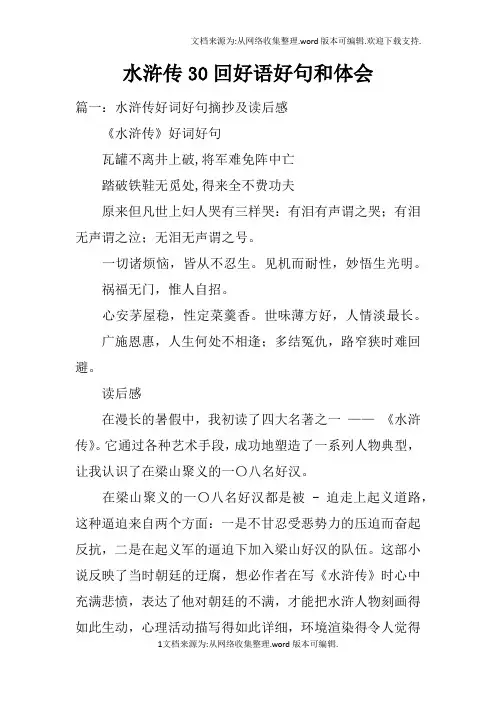 文档来源为:从网络收集整理.word版本可编辑.欢迎下载支持.

水浒传30回好语好句和体会

篇一：水浒传好词好句摘抄及读后感

《水浒传》好词好句

瓦罐不离井上破,将军难免阵中亡

踏破铁鞋无觅处,得来全不费功夫

原来但凡世上妇人哭有三样哭：有泪有声谓之哭；有泪无声谓之泣；无泪无声谓之号。

一切诸烦恼，皆从不忍生。见机而耐性，妙悟生光明。

祸福无门，惟人自招。

心安茅屋稳，性定菜羹香。世味薄方好，人情淡最长。

广施恩惠，人生何处不相逢；多结冤仇，路窄狭时难回避。

读后感

在漫长的暑假中，我初读了四大名著之一 —— 《水浒传》。它通过各种艺术手段，成功地塑造了一系列人物典型，让我认识了在梁山聚义的一〇八名好汉。

在梁山聚义的一〇八名好汉都是被 - 迫走上起义道路，这种逼迫来自两个方面：一是不甘忍受恶势力的压迫而奋起反抗，二是在起义军的逼迫下加入梁山好汉的队伍。这部小说反映了当时朝廷的迂腐，想必作者在写《水浒传》时心中充满悲愤，表达了他对朝廷的不满，才能把水浒人物刻画得如此生动，心理活动描写得如此详细，环境渲染得令人觉得

1文档来源为:从网络收集整理.word版本可编辑.